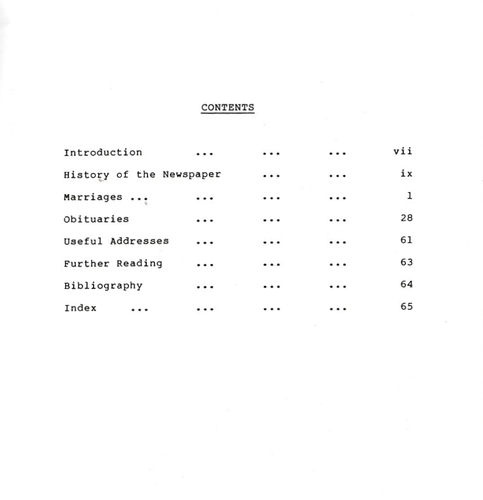 CONTENTS

Introduction ... ... ... vii
History of the Newspaper ... ... ix
Marriages ... ... ... ... 1
Obituaries ... ... ... 28
Useful Addresses ... ... ... 61
Further Reading ... ... ... 63
Bibliography ... ... ... 64
Index ... ... ... ... 65